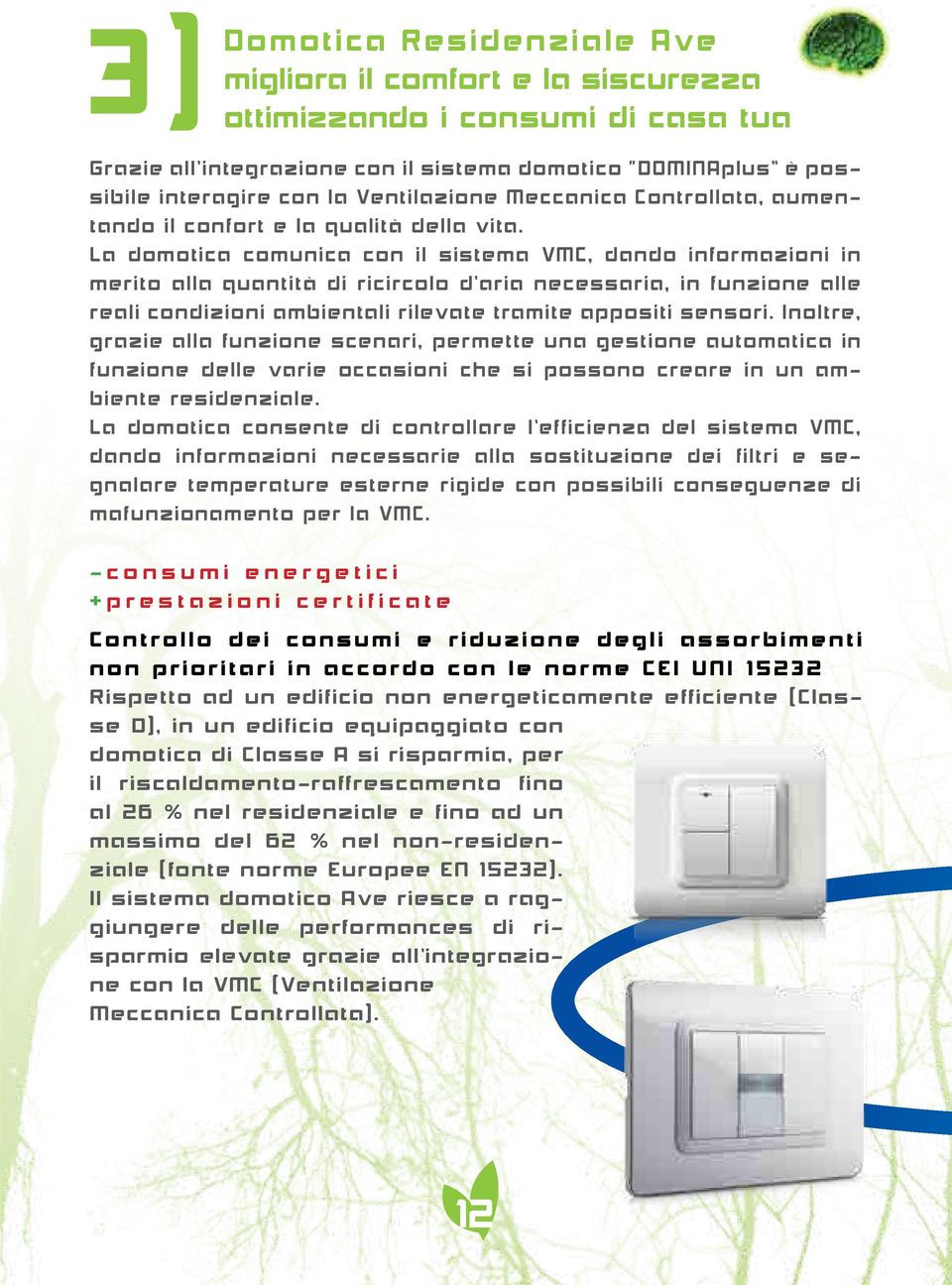 3) Domotica Residenziale Ave migliora il comfort e la siscurezza ottimizzando i consumi di casa tua

Grazie all'integrazione con il sistema domotico "DOMINAplus" è possibile interagire con la Ventilazione Meccanica Controllata, aumentando il confort e la qualità della vita.
La domotica comunica con il sistema VMC, dando informazioni in merito alla quantità di ricircolo d'aria necessaria, in funzione alle reali condizioni ambientali rilevate tramite appositi sensori. Inoltre, grazie alla funzione scenari, permette una gestione automatica in funzione delle varie occasioni che si possono creare in un ambiente residenziale.
La domotica consente di controllare l'efficienza del sistema VMC, dando informazioni necessarie alla sostituzione dei filtri e segnalare temperature esterne rigide con possibili conseguenze di mafunzionamento per la VMC.

-consumi energetici
+prestazioni certificate

Controllo dei consumi e riduzione degli assorbimenti non prioritari in accordo con le norme CEI UNI 15232
Rispetto ad un edificio non energeticamente efficiente (Classe D), in un edificio equipaggiato con domotica di Classe A si risparmia, per il riscaldamento-raffrescamento fino al 26 % nel residenziale e fino ad un massimo del 62 % nel non-residenziale (fonte norme Europee EN 15232).
Il sistema domotico Ave riesce a raggiungere delle performances di risparmio elevate grazie all'integrazione con la VMC (Ventilazione Meccanica Controllata).

12